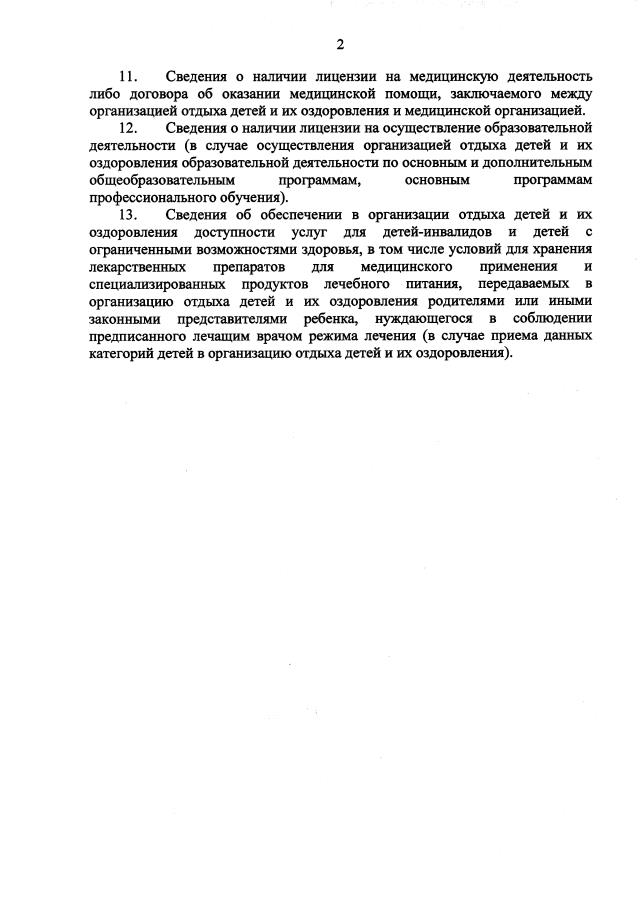 2

11. Сведения о наличии лицензии на медицинскую деятельность либо договора об оказании медицинской помощи, заключаемого между организацией отдыха детей и их оздоровления и медицинской организацией.

12. Сведения о наличии лицензии на осуществление образовательной деятельности (в случае осуществления организацией отдыха детей и их оздоровления образовательной деятельности по основным и дополнительным общеобразовательным программам, основным программам профессионального обучения).

13. Сведения об обеспечении в организации отдыха детей и их оздоровления доступности услуг для детей-инвалидов и детей с ограниченными возможностями здоровья, в том числе условий для хранения лекарственных препаратов для медицинского применения и специализированных продуктов лечебного питания, передаваемых в организацию отдыха детей и их оздоровления родителями или иными законными представителями ребенка, нуждающегося в соблюдении предписанного лечащим врачом режима лечения (в случае приема данных категорий детей в организацию отдыха детей и их оздоровления).